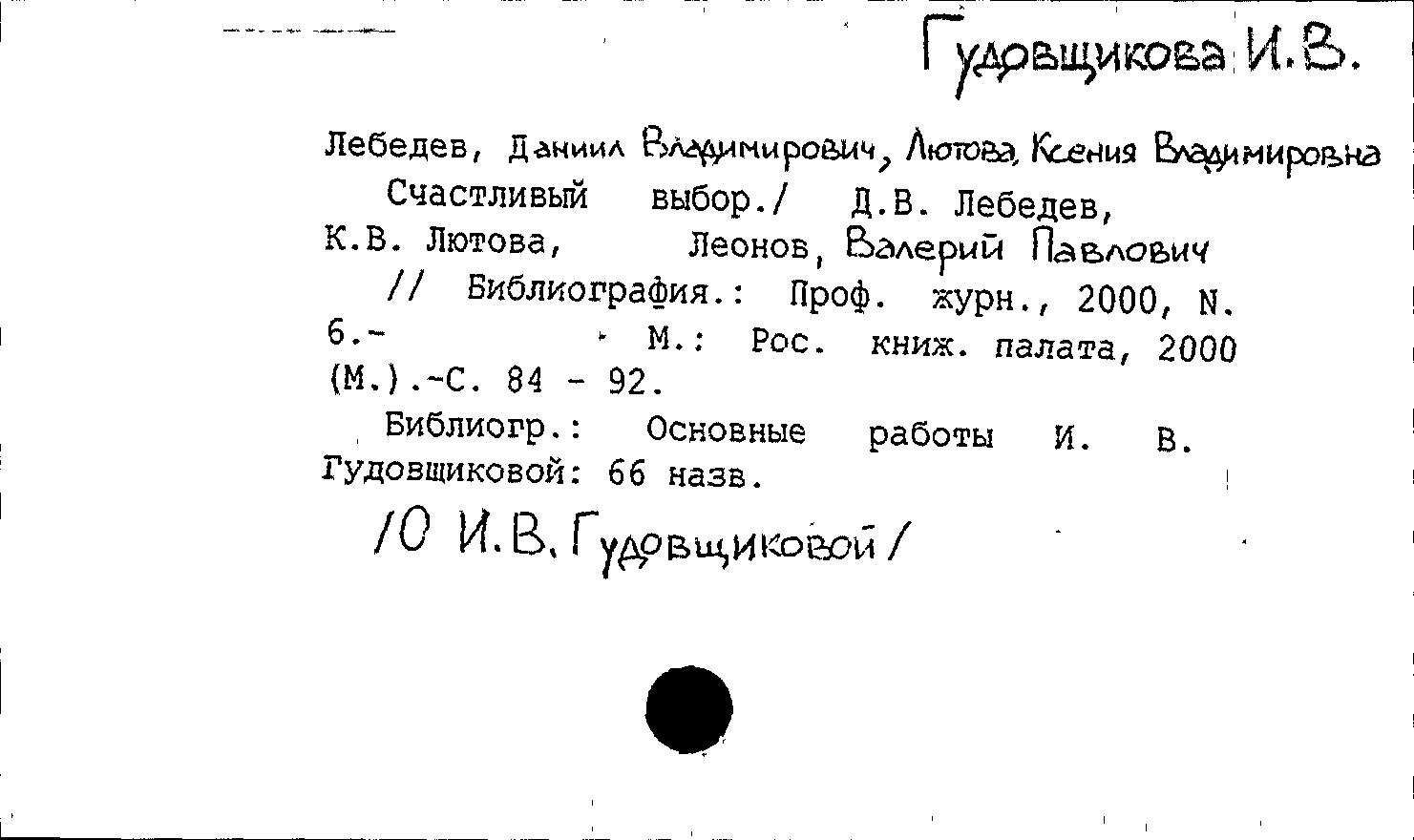 Гудовщикова И.В.

Лебедев, Даниил Владимирович, Лютова, Ксения Владимировна

Счастливый выбор./ Д.В. Лебедев, К.В. Лютова, Леонов, Валерий Павлович // Библиография.: Проф. журн., 2000, N. 6.- М.: Рос. книж. палата, 2000 (М.).-С. 84 - 92.

Библиогр.: Основные работы И. В. Гудовщиковой: 66 назв.

/О И.В. Гудовщиковой/